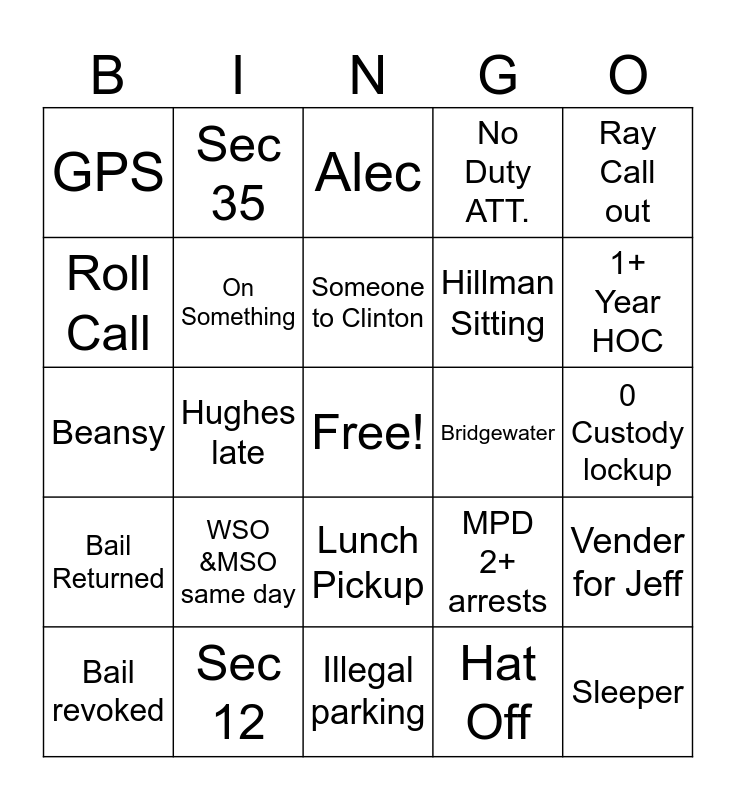 | B | I | N | G | O |
|---|---|---|---|---|
| GPS | Sec 35 | Alec | No Duty ATT. | Ray Call out |
| Roll Call | On Something | Someone to Clinton | Hillman Sitting | 1+ Year HOC |
| Beansy | Hughes late | Free! | Bridgewater | 0 Custody lockup |
| Bail Returned | WSO &MSO same day | Lunch Pickup | MPD 2+ arrests | Vender for Jeff |
| Bail revoked | Sec 12 | Illegal parking | Hat Off | Sleeper |